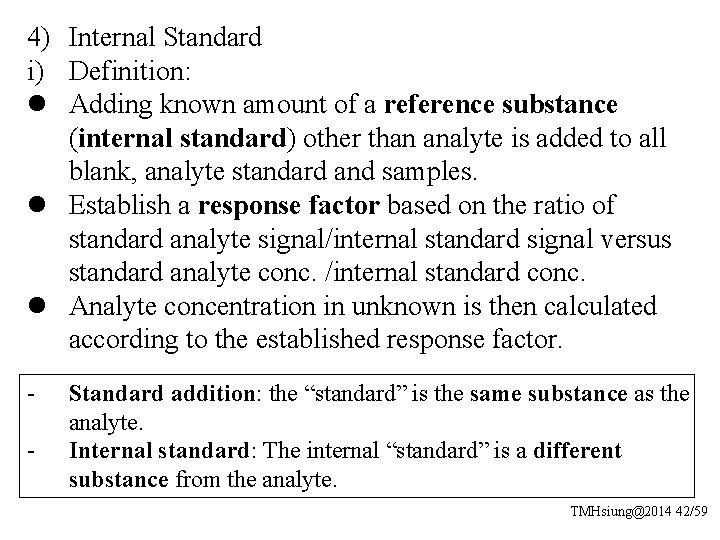 4) Internal Standard
i) Definition:
● Adding known amount of a reference substance (internal standard) other than analyte is added to all blank, analyte standard and samples.
● Establish a response factor based on the ratio of standard analyte signal/internal standard signal versus standard analyte conc. /internal standard conc.
● Analyte concentration in unknown is then calculated according to the established response factor.

- Standard addition: the “standard” is the same substance as the analyte.
- Internal standard: The internal “standard” is a different substance from the analyte.

TMHsiung@2014 42/59